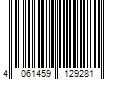 4 061459 129281